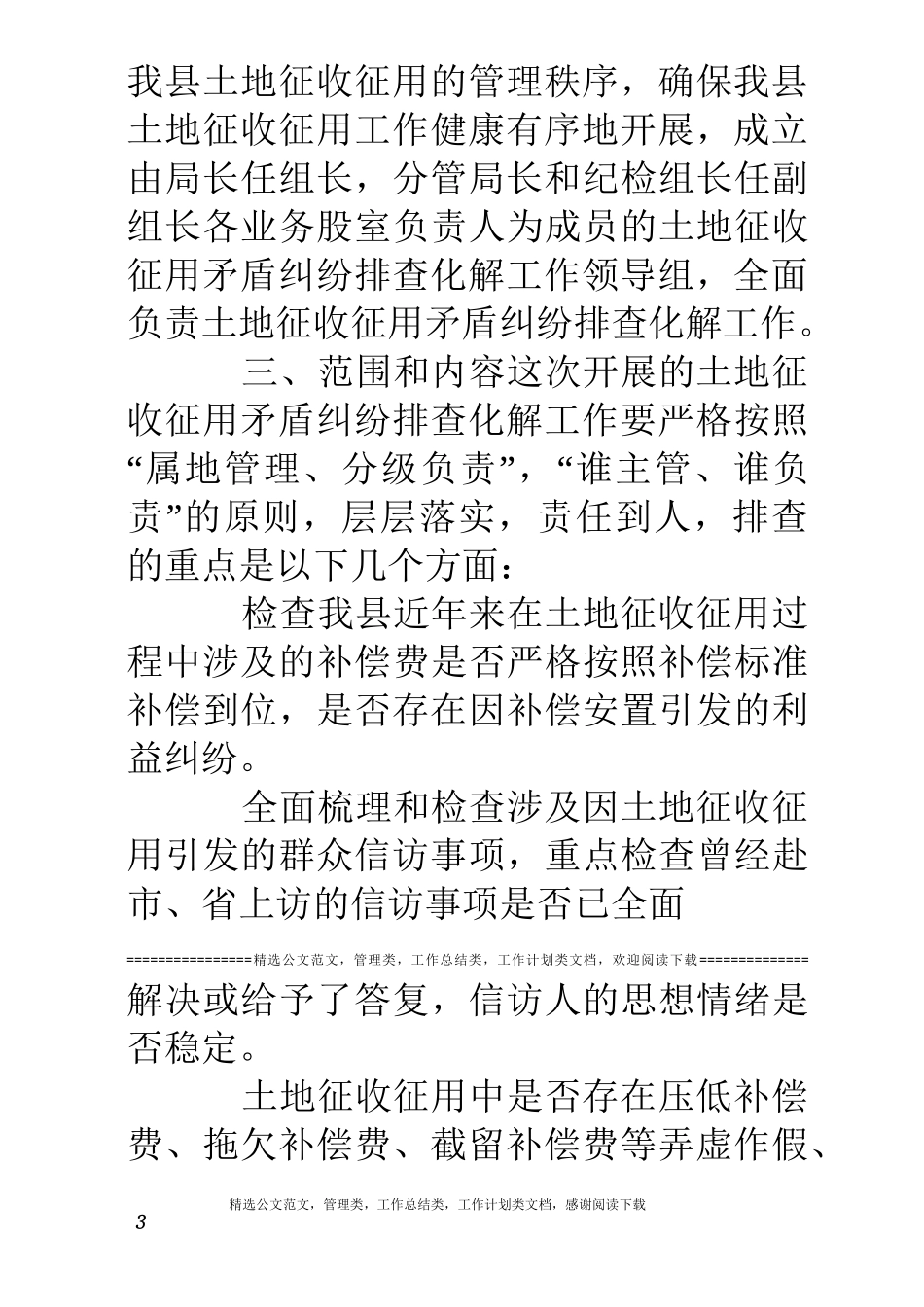 我县土地征收征用的管理秩序，确保我县土地征收征用工作健康有序地开展，成立由局长任组长，分管局长和纪检组长任副组长各业务股室负责人为成员的土地征收征用矛盾纠纷排查化解工作领导组，全面负责土地征收征用矛盾纠纷排查化解工作。

三、范围和内容这次开展的土地征收征用矛盾纠纷排查化解工作要严格按照“属地管理、分级负责”，“谁主管、谁负责”的原则，层层落实，责任到人，排查的重点是以下几个方面：

检查我县近年来在土地征收征用过程中涉及的补偿费是否严格按照补偿标准补偿到位，是否存在因补偿安置引发的利益纠纷。

全面梳理和检查涉及因土地征收征用引发的群众信访事项，重点检查曾经赴市、省上访的信访事项是否已全面

================精选公文范文，管理类，工作总结类，工作计划类文档，欢迎阅读下载==============

解决或给予了答复，信访人的思想情绪是否稳定。

土地征收征用中是否存在压低补偿费、拖欠补偿费、截留补偿费等弄虚作假、

精选公文范文，管理类，工作总结类，工作计划类文档，感谢阅读下载

3